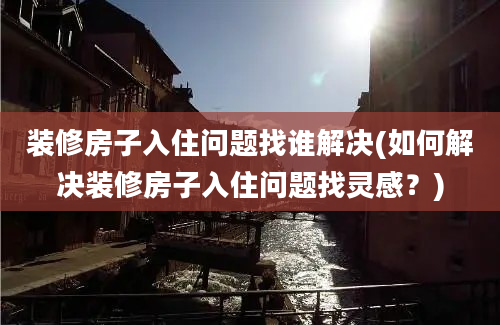 装修房子入住问题找谁解决(如何解决装修房子入住问题找灵感？)